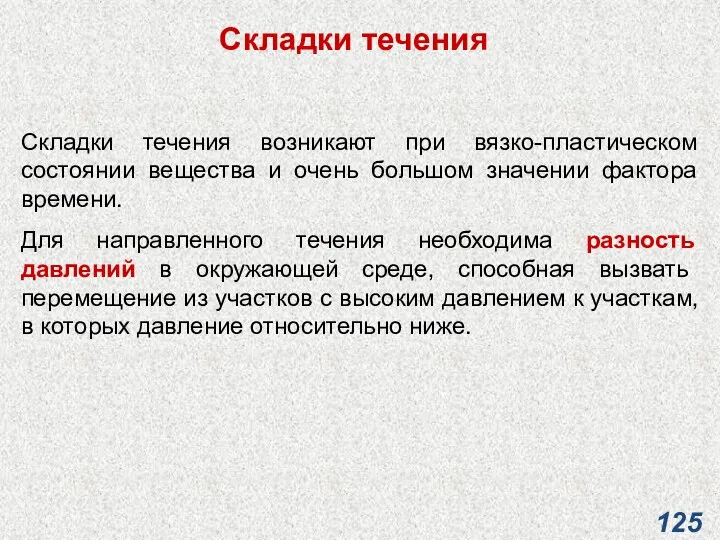 Складки течения

Складки течения возникают при вязко-пластическом состоянии вещества и очень большом значении фактора времени.

Для направленного течения необходима разность давлений в окружающей среде, способная вызвать перемещение из участков с высоким давлением к участкам, в которых давление относительно ниже.

125